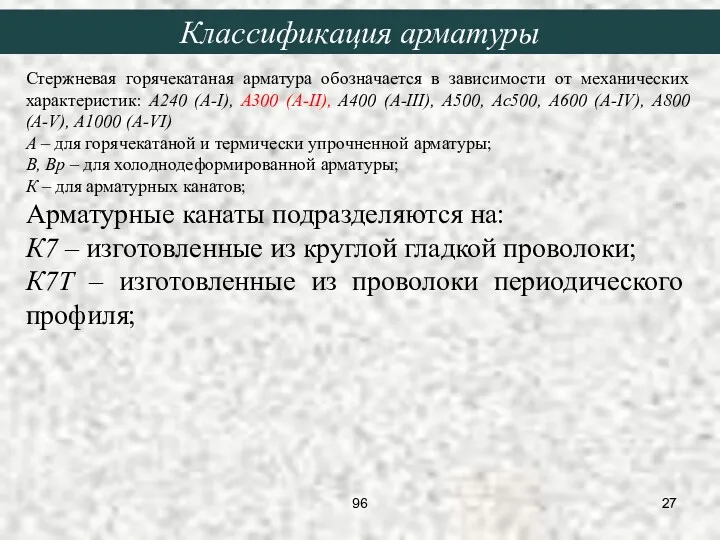 Классификация арматуры

Стержневая горячекатаная арматура обозначается в зависимости от механических характеристик: А240 (А-I), А300 (А-II), А400 (А-III), А500, Ас500, А600 (А-IV), А800 (А-V), А1000 (А-VI)
А – для горячекатаной и термически упрочненной арматуры;
В, Вр – для холоднодеформированной арматуры;
К – для арматурных канатов;
Арматурные канаты подразделяются на:
К7 – изготовленные из круглой гладкой проволоки;
К7Т – изготовленные из проволоки периодического профиля;

96

27